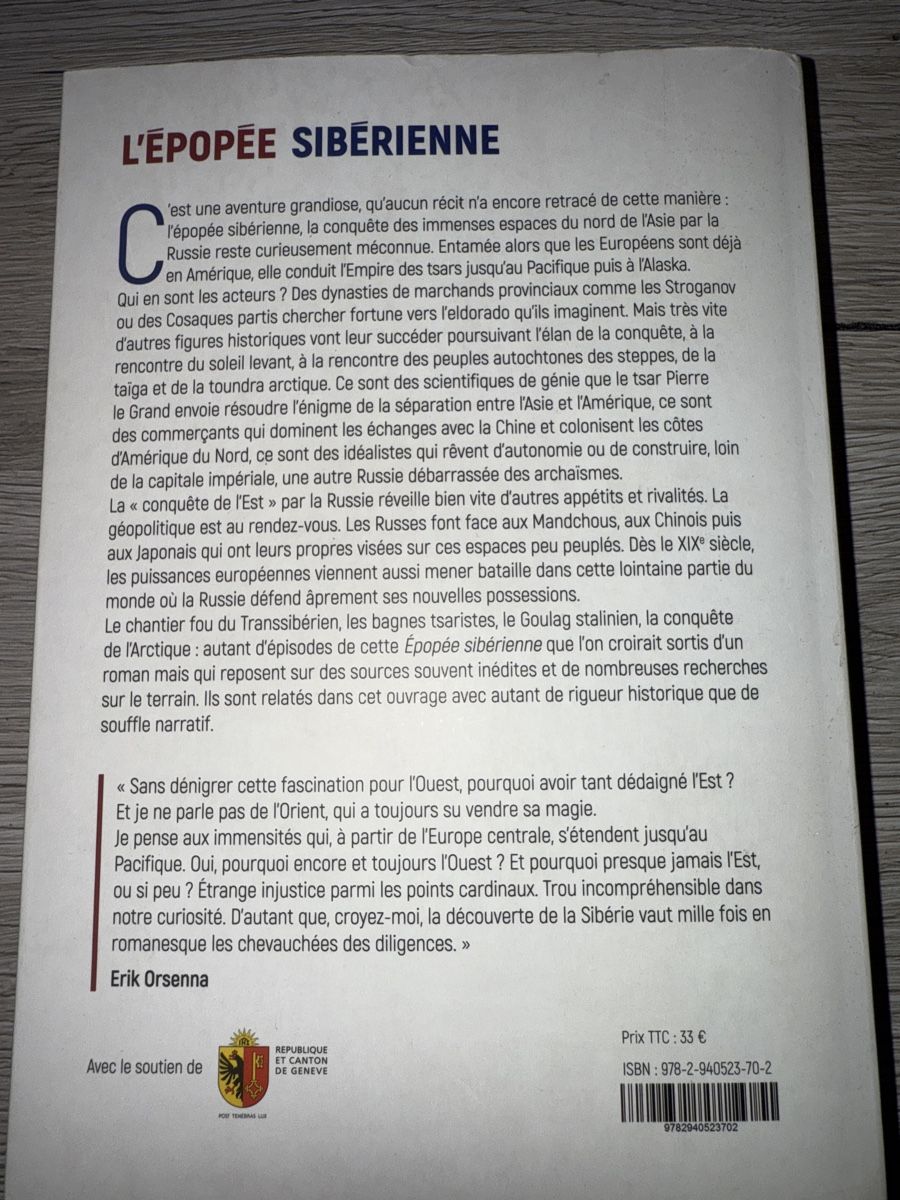 L'ÉPOPÉE SIBÉRIENNE

C'est une aventure grandiose, qu'aucun récit n'a encore retracé de cette manière : l'épopée sibérienne, la conquête des immenses espaces du nord de l'Asie par la Russie reste curieusement méconnue. Entamée alors que les Européens sont déjà en Amérique, elle conduit l'Empire des tsars jusqu'au Pacifique puis à l'Alaska.
Qui en sont les acteurs ? Des dynasties de marchands provinciaux comme les Stroganov ou des Cosaques partis chercher fortune vers l'eldorado qu'ils imaginent. Mais très vite d'autres figures historiques vont leur succéder poursuivant l'élan de la conquête, à la rencontre du soleil levant, à la rencontre des peuples autochtones des steppes, de la taïga et de la toundra arctique. Ce sont des scientifiques de génie que le tsar Pierre le Grand envoie résoudre l'énigme de la séparation entre l'Asie et l'Amérique, ce sont des commerçants qui dominent les échanges avec la Chine et colonisent les côtes d'Amérique du Nord, ce sont des idéalistes qui rêvent d'autonomie ou de construire, loin de la capitale impériale, une autre Russie débarrassée des archaïsmes.
La « conquête de l'Est » par la Russie réveille bien vite d'autres appétits et rivalités. La géopolitique est au rendez-vous. Les Russes font face aux Mandchous, aux Chinois puis aux Japonais qui ont leurs propres visées sur ces espaces peu peuplés. Dès le XIXe siècle, les puissances européennes viennent aussi mener bataille dans cette lointaine partie du monde où la Russie défend âprement ses nouvelles possessions.
Le chantier fou du Transsibérien, les bagnes tsaristes, le Goulag stalinien, la conquête de l'Arctique : autant d'épisodes de cette Épopée sibérienne que l'on croirait sortis d'un roman mais qui reposent sur des sources souvent inédites et de nombreuses recherches sur le terrain. Ils sont relatés dans cet ouvrage avec autant de rigueur historique que de souffle narratif.

« Sans dénigrer cette fascination pour l'Ouest, pourquoi avoir tant dédaigné l'Est ? Et je ne parle pas de l'Orient, qui a toujours su vendre sa magie.
Je pense aux immensités qui, à partir de l'Europe centrale, s'étendent jusqu'au Pacifique. Oui, pourquoi encore et toujours l'Ouest ? Et pourquoi presque jamais l'Est, ou si peu ? Étrange injustice parmi les points cardinaux. Trou incompréhensible dans notre curiosité. D'autant que, croyez-moi, la découverte de la Sibérie vaut mille fois en romanesque les chevauchées des diligences. »

Erik Orsenna

Avec le soutien de

REPUBLIQUE
ET CANTON
DE GENEVE

POST TENEBRAS LUX

Prix TTC : 33 €

ISBN : 978-2-940523-70-2

9782940523702